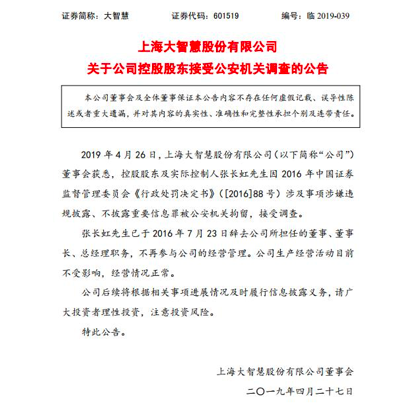 证券简称：大智慧　　　　证券代码：601519　　　　编号：临 2019-039

上海大智慧股份有限公司
关于公司控股股东接受公安机关调查的公告

本公司董事会及全体董事保证本公告内容不存在任何虚假记载、误导性陈述或者重大遗漏，并对其内容的真实性、准确性和完整性承担个别及连带责任。

2019 年 4 月 26 日，上海大智慧股份有限公司（以下简称“公司”）董事会获悉，控股股东及实际控制人张长虹先生因 2016 年中国证券监督管理委员会《行政处罚决定书》（[2016]88 号）涉及事项涉嫌违规披露、不披露重要信息罪被公安机关拘留，接受调查。

张长虹先生已于 2016 年 7 月 23 日辞去公司所担任的董事、董事长、总经理职务，不再参与公司的经营管理。公司生产经营活动目前不受影响，经营情况正常。

公司后续将根据相关事项进展情况及时履行信息披露义务，请广大投资者理性投资，注意投资风险。

特此公告。

上海大智慧股份有限公司董事会
二〇一九年四月二十七日